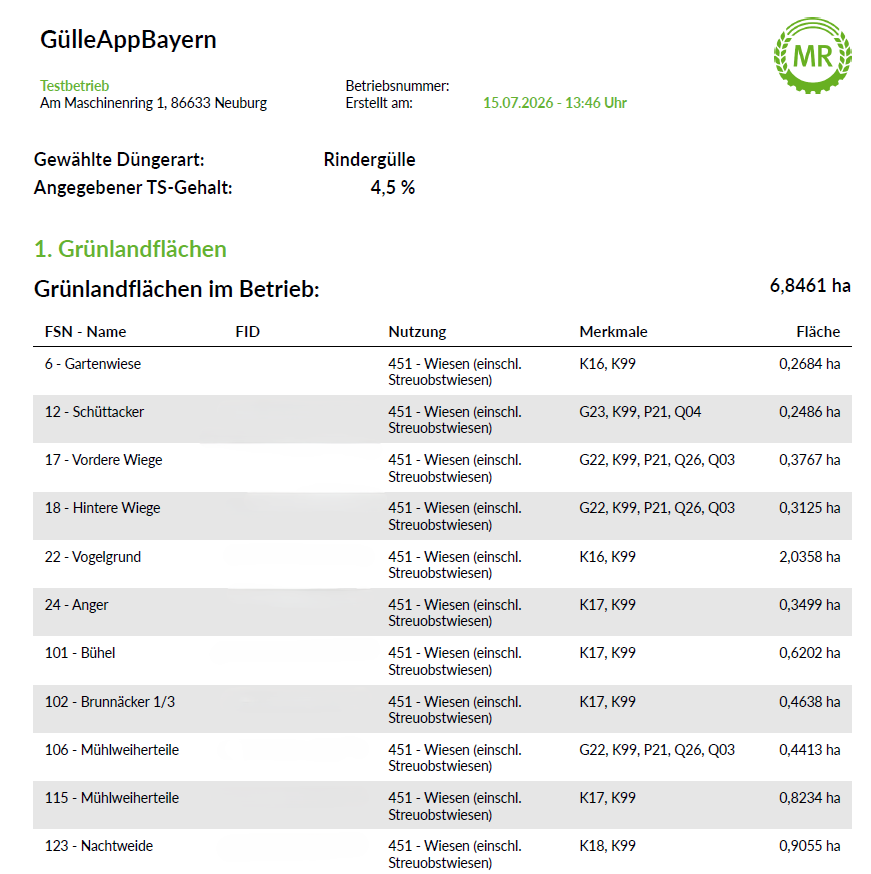 GülleAppBayern

MR

Testbetrieb
Am Maschinenring 1, 86633 Neuburg

Betriebsnummer:
Erstellt am: 15.07.2026 - 13:46 Uhr

Gewählte Düngerart: Rindergülle
Angegebener TS-Gehalt: 4,5 %

1. Grünlandflächen

Grünlandflächen im Betrieb: 6,8461 ha

| FSN - Name | FID | Nutzung | Merkmale | Fläche |
|---|---|---|---|---|
| 6 - Gartenwiese | | 451 - Wiesen (einschl. Streuobstwiesen) | K16, K99 | 0,2684 ha |
| 12 - Schüttacker | | 451 - Wiesen (einschl. Streuobstwiesen) | G23, K99, P21, Q04 | 0,2486 ha |
| 17 - Vordere Wiege | | 451 - Wiesen (einschl. Streuobstwiesen) | G22, K99, P21, Q26, Q03 | 0,3767 ha |
| 18 - Hintere Wiege | | 451 - Wiesen (einschl. Streuobstwiesen) | G22, K99, P21, Q26, Q03 | 0,3125 ha |
| 22 - Vogelgrund | | 451 - Wiesen (einschl. Streuobstwiesen) | K16, K99 | 2,0358 ha |
| 24 - Anger | | 451 - Wiesen (einschl. Streuobstwiesen) | K17, K99 | 0,3499 ha |
| 101 - Bühel | | 451 - Wiesen (einschl. Streuobstwiesen) | K17, K99 | 0,6202 ha |
| 102 - Brunnäcker 1/3 | | 451 - Wiesen (einschl. Streuobstwiesen) | K17, K99 | 0,4638 ha |
| 106 - Mühlweiherteile | | 451 - Wiesen (einschl. Streuobstwiesen) | G22, K99, P21, Q26, Q03 | 0,4413 ha |
| 115 - Mühlweiherteile | | 451 - Wiesen (einschl. Streuobstwiesen) | K17, K99 | 0,8234 ha |
| 123 - Nachtweide | | 451 - Wiesen (einschl. Streuobstwiesen) | K18, K99 | 0,9055 ha |